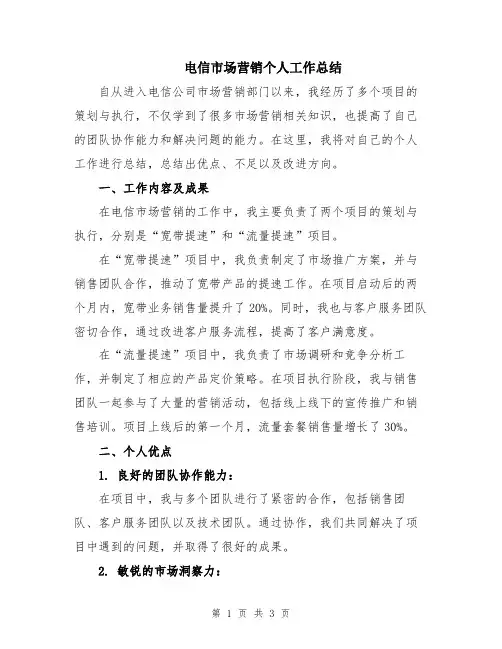 电信市场营销个人工作总结

自从进入电信公司市场营销部门以来，我经历了多个项目的策划与执行，不仅学到了很多市场营销相关知识，也提高了自己的团队协作能力和解决问题的能力。在这里，我将对自己的个人工作进行总结，总结出优点、不足以及改进方向。

一、工作内容及成果

在电信市场营销的工作中，我主要负责了两个项目的策划与执行，分别是“宽带提速”和“流量提速”项目。

在“宽带提速”项目中，我负责制定了市场推广方案，并与销售团队合作，推动了宽带产品的提速工作。在项目启动后的两个月内，宽带业务销售量提升了 20%。同时，我也与客户服务团队密切合作，通过改进客户服务流程，提高了客户满意度。

在“流量提速”项目中，我负责了市场调研和竞争分析工作，并制定了相应的产品定价策略。在项目执行阶段，我与销售团队一起参与了大量的营销活动，包括线上线下的宣传推广和销售培训。项目上线后的第一个月，流量套餐销售量增长了 30%。

二、个人优点

1. 良好的团队协作能力：

在项目中，我与多个团队进行了紧密的合作，包括销售团队、客户服务团队以及技术团队。通过协作，我们共同解决了项目中遇到的问题，并取得了很好的成果。

2. 敏锐的市场洞察力：

第 1 页 共 3 页